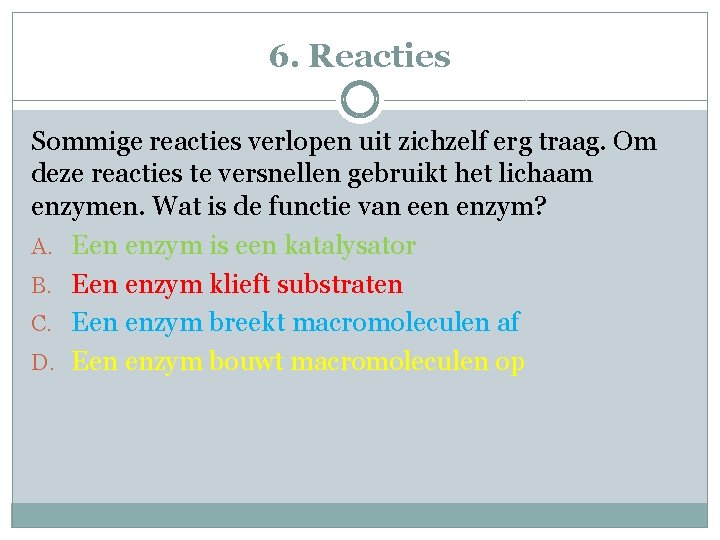 6. Reacties

Sommige reacties verlopen uit zichzelf erg traag. Om deze reacties te versnellen gebruikt het lichaam enzymen. Wat is de functie van een enzym?

A. Een enzym is een katalysator
B. Een enzym klieft substraten
C. Een enzym breekt macromoleculen af
D. Een enzym bouwt macromoleculen op